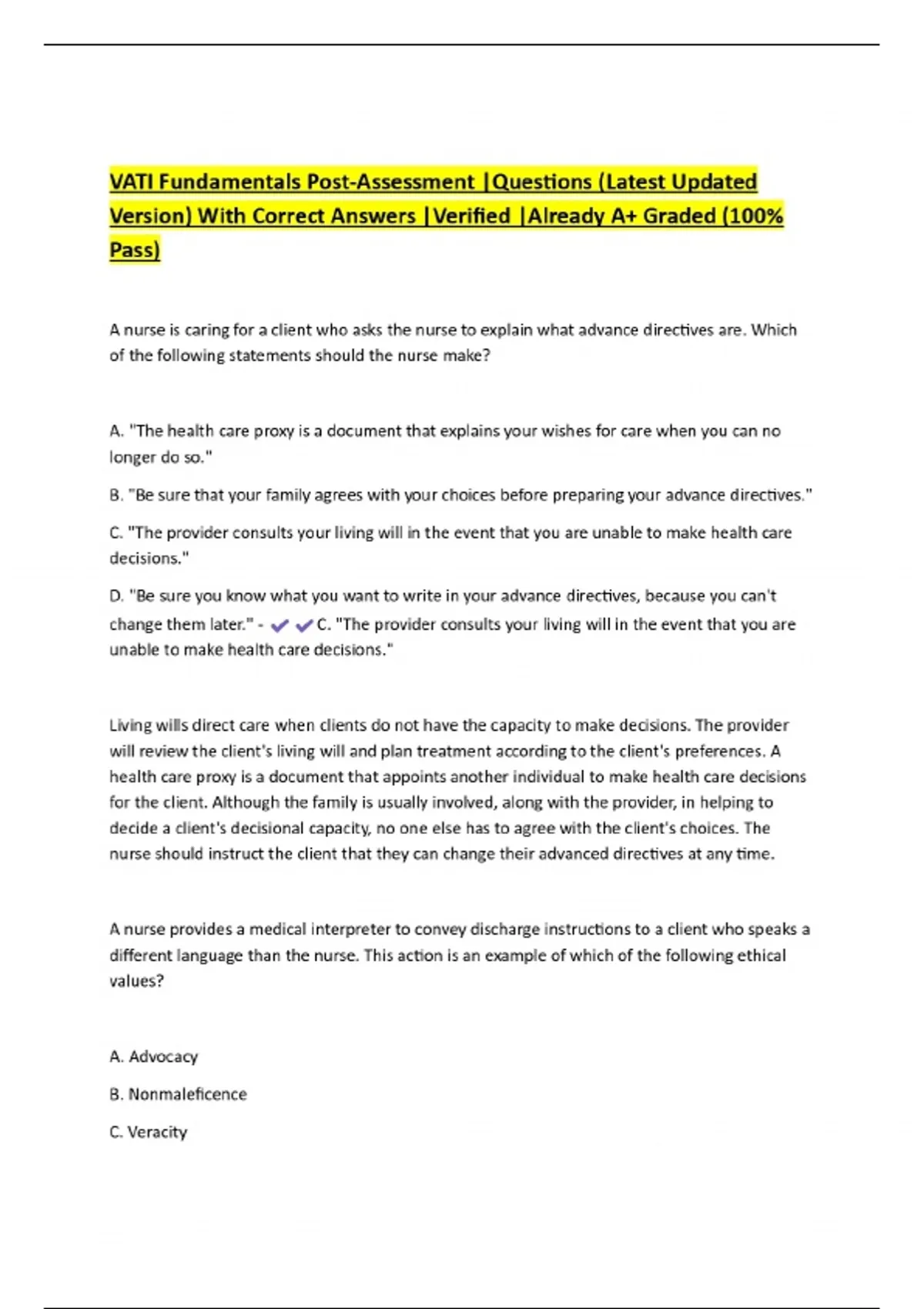 VATI Fundamentals Post-Assessment |Questions (Latest Updated Version) With Correct Answers |Verified |Already A+ Graded (100% Pass)

A nurse is caring for a client who asks the nurse to explain what advance directives are. Which of the following statements should the nurse make?

A. "The health care proxy is a document that explains your wishes for care when you can no longer do so."

B. "Be sure that your family agrees with your choices before preparing your advance directives."

C. "The provider consults your living will in the event that you are unable to make health care decisions."

D. "Be sure you know what you want to write in your advance directives, because you can't change them later." - ✔✔C. "The provider consults your living will in the event that you are unable to make health care decisions."

Living wills direct care when clients do not have the capacity to make decisions. The provider will review the client's living will and plan treatment according to the client's preferences. A health care proxy is a document that appoints another individual to make health care decisions for the client. Although the family is usually involved, along with the provider, in helping to decide a client's decisional capacity, no one else has to agree with the client's choices. The nurse should instruct the client that they can change their advanced directives at any time.

A nurse provides a medical interpreter to convey discharge instructions to a client who speaks a different language than the nurse. This action is an example of which of the following ethical values?

A. Advocacy

B. Nonmaleficence

C. Veracity